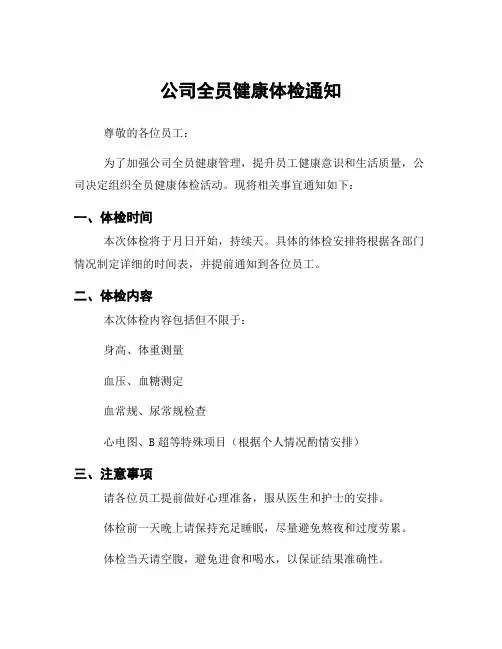 公司全员健康体检通知

尊敬的各位员工：

为了加强公司全员健康管理，提升员工健康意识和生活质量，公司决定组织全员健康体检活动。现将相关事宜通知如下：

一、体检时间

本次体检将于月日开始，持续天。具体的体检安排将根据各部门情况制定详细的时间表，并提前通知到各位员工。

二、体检内容

本次体检内容包括但不限于：

身高、体重测量

血压、血糖测定

血常规、尿常规检查

心电图、B超等特殊项目（根据个人情况酌情安排）

三、注意事项

请各位员工提前做好心理准备，服从医生和护士的安排。

体检前一天晚上请保持充足睡眠，尽量避免熬夜和过度劳累。

体检当天请空腹，避免进食和喝水，以保证结果准确性。